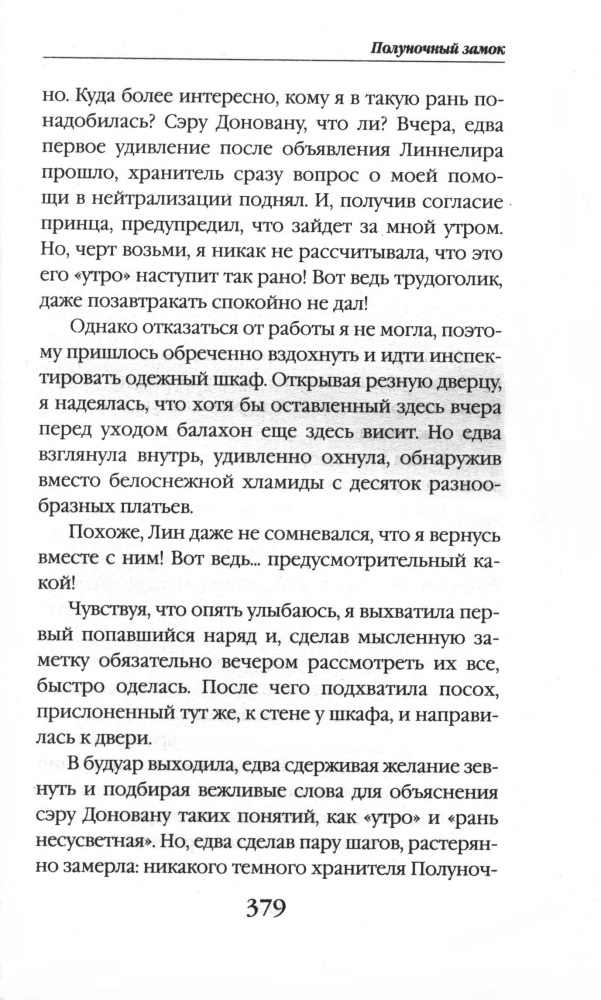 Полуночный замок

но. Куда более интересно, кому я в такую рань понадобилась? Сэру Доновану, что ли? Вчера, едва первое удивление после объявления Линнелира прошло, хранитель сразу вопрос о моей помощи в нейтрализации поднял. И, получив согласие принца, предупредил, что зайдет за мной утром. Но, черт возьми, я никак не рассчитывала, что это его «утро» наступит так рано! Вот ведь трудоголик, даже позавтракать спокойно не дал!

Однако отказаться от работы я не могла, поэтому пришлось обреченно вздохнуть и идти инспектировать одежный шкаф. Открывая резную дверцу, я надеялась, что хотя бы оставленный здесь вчера перед уходом балахон еще здесь висит. Но едва взглянула внутрь, удивленно охнула, обнаружив вместо белоснежной хламиды с десяток разнообразных платьев.

Похоже, Лин даже не сомневался, что я вернусь вместе с ним! Вот ведь... предусмотрительный какой!

Чувствуя, что опять улыбаюсь, я выхватила первый попавшийся наряд и, сделав мысленную заметку обязательно вечером рассмотреть их все, быстро оделась. После чего подхватила посох, прислоненный тут же, к стене у шкафа, и направилась к двери.

В будуар выходила, едва сдерживая желание зевнуть и подбирая вежливые слова для объяснения сэру Доновану таких понятий, как «утро» и «рань несусветная». Но, едва сделав пару шагов, растерянно замерла: никакого темного хранителя Полуноч-

379